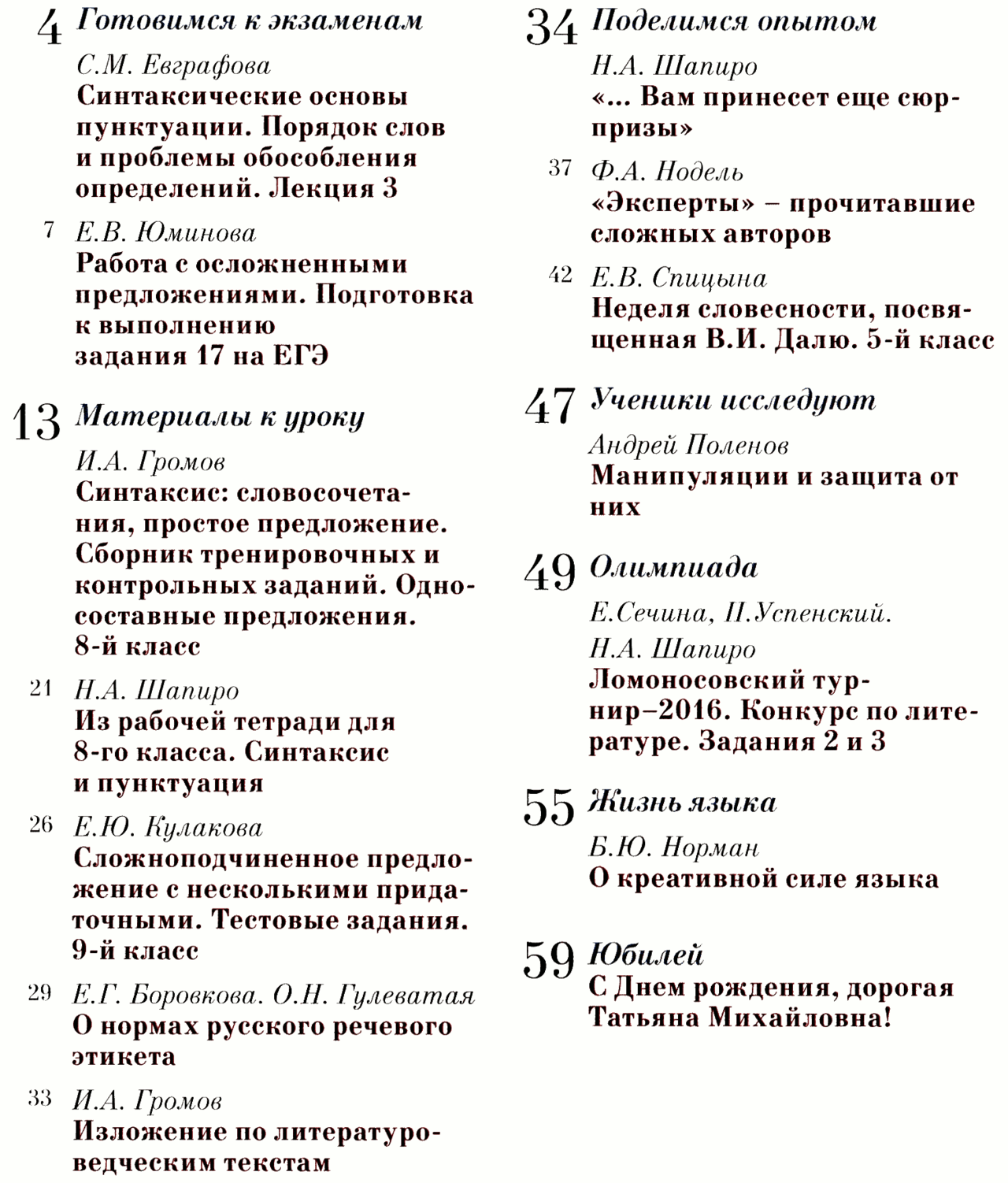 4 Готовимся к экзаменам

С.М. Евграфова
Синтаксические основы пунктуации. Порядок слов и проблемы обособления определений. Лекция 3

7 Е.В. Юминова
Работа с осложненными предложениями. Подготовка к выполнению задания 17 на ЕГЭ

13 Материалы к уроку

И.А. Громов
Синтаксис: словосочетания, простое предложение. Сборник тренировочных и контрольных заданий. Односоставные предложения. 8-й класс

21 Н.А. Шапиро
Из рабочей тетради для 8-го класса. Синтаксис и пунктуация

26 Е.Ю. Кулакова
Сложноподчиненное предложение с несколькими придаточными. Тестовые задания. 9-й класс

29 Е.Г. Боровкова. О.Н. Гулеватая
О нормах русского речевого этикета

33 И.А. Громов
Изложение по литературоведческим текстам

34 Поделимся опытом

Н.А. Шапиро
«... Вам принесет еще сюрпризы»

37 Ф.А. Нодель
«Эксперты» – прочитавшие сложных авторов

42 Е.В. Спицына
Неделя словесности, посвященная В.И. Далю. 5-й класс

47 Ученики исследуют

Андрей Поленов
Манипуляции и защита от них

49 Олимпиада

Е.Сечина, П.Успенский.
Н.А. Шапиро
Ломоносовский турнир–2016. Конкурс по литературе. Задания 2 и 3

55 Жизнь языка

Б.Ю. Норман
О креативной силе языка

59 Юбилей
С Днем рождения, дорогая Татьяна Михайловна!